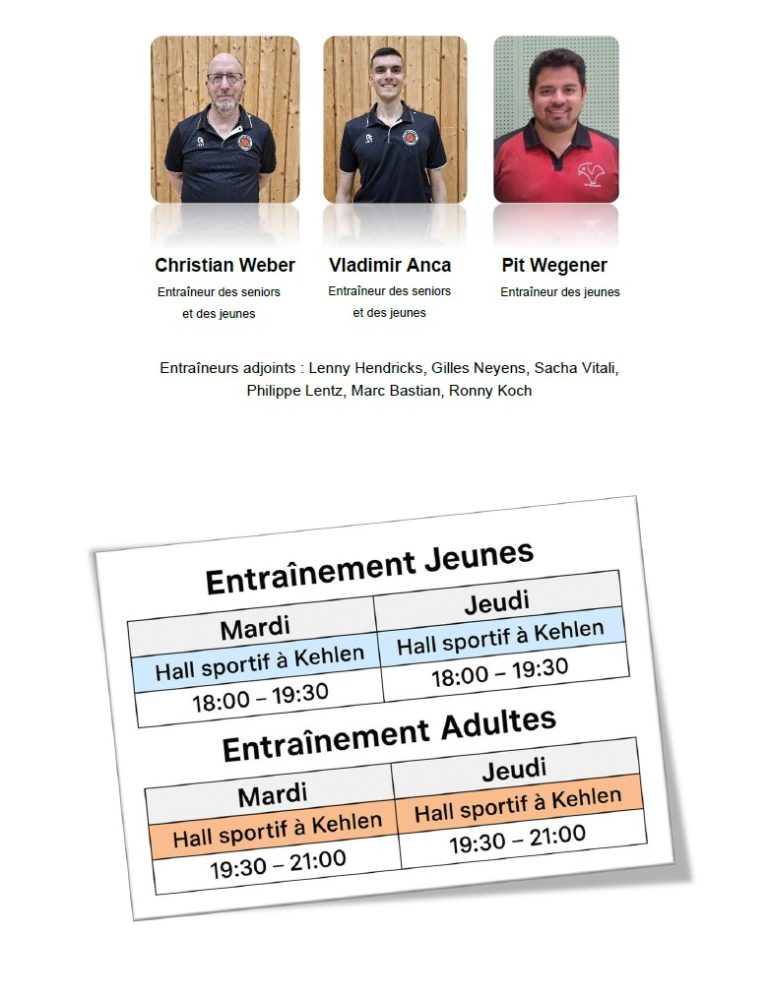 Christian Weber
Entraîneur des seniors et des jeunes

Vladimir Anca
Entraîneur des seniors et des jeunes

Pit Wegener
Entraîneur des jeunes

Entraîneurs adjoints : Lenny Hendricks, Gilles Neyens, Sacha Vitali, Philippe Lentz, Marc Bastian, Ronny Koch

Entraînement Jeunes

| Mardi | Jeudi |
|---|---|
| Hall sportif à Kehlen | Hall sportif à Kehlen |
| 18:00 – 19:30 | 18:00 – 19:30 |

Entraînement Adultes

| Mardi | Jeudi |
|---|---|
| Hall sportif à Kehlen | Hall sportif à Kehlen |
| 19:30 – 21:00 | 19:30 – 21:00 |